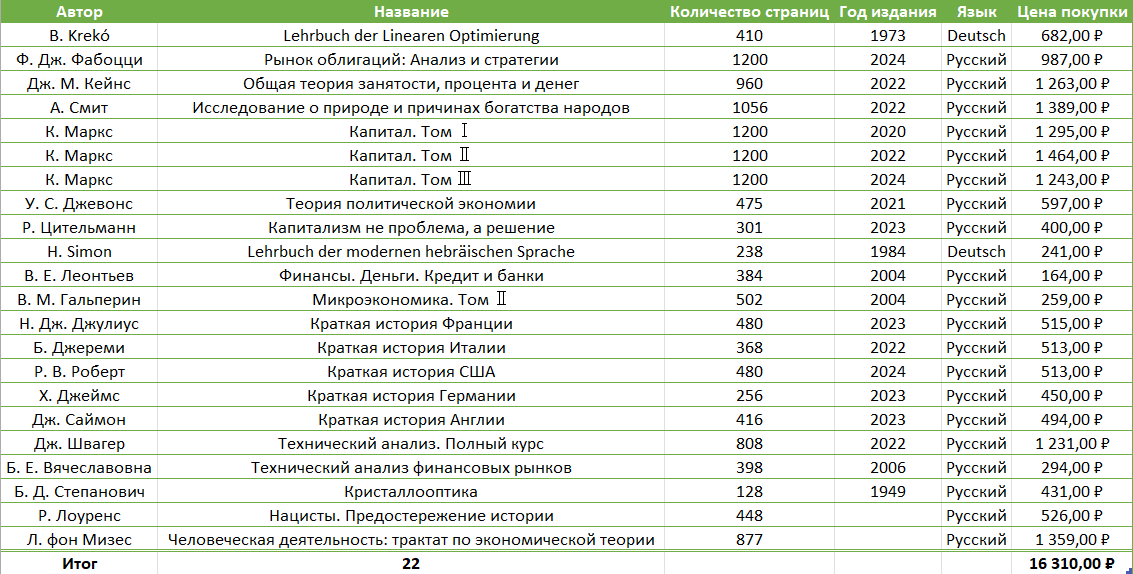 | Автор | Название | Количество страниц | Год издания | Язык | Цена покупки |
|---|---|---|---|---|---|
| B. Krekó | Lehrbuch der Linearen Optimierung | 410 | 1973 | Deutsch | 682,00 ₽ |
| Ф. Дж. Фабоцци | Рынок облигаций: Анализ и стратегии | 1200 | 2024 | Русский | 987,00 ₽ |
| Дж. М. Кейнс | Общая теория занятости, процента и денег | 960 | 2022 | Русский | 1 263,00 ₽ |
| А. Смит | Исследование о природе и причинах богатства народов | 1056 | 2022 | Русский | 1 389,00 ₽ |
| К. Маркс | Капитал. Том I | 1200 | 2020 | Русский | 1 295,00 ₽ |
| К. Маркс | Капитал. Том II | 1200 | 2022 | Русский | 1 464,00 ₽ |
| К. Маркс | Капитал. Том III | 1200 | 2024 | Русский | 1 243,00 ₽ |
| У. С. Джевонс | Теория политической экономии | 475 | 2021 | Русский | 597,00 ₽ |
| Р. Цительманн | Капитализм не проблема, а решение | 301 | 2023 | Русский | 400,00 ₽ |
| H. Simon | Lehrbuch der modernen hebräischen Sprache | 238 | 1984 | Deutsch | 241,00 ₽ |
| В. Е. Леонтьев | Финансы. Деньги. Кредит и банки | 384 | 2004 | Русский | 164,00 ₽ |
| В. М. Гальперин | Микроэкономика. Том II | 502 | 2004 | Русский | 259,00 ₽ |
| Н. Дж. Джулиус | Краткая история Франции | 480 | 2023 | Русский | 515,00 ₽ |
| Б. Джереми | Краткая история Италии | 368 | 2022 | Русский | 513,00 ₽ |
| Р. В. Роберт | Краткая история США | 480 | 2024 | Русский | 513,00 ₽ |
| Х. Джеймс | Краткая история Германии | 256 | 2023 | Русский | 450,00 ₽ |
| Дж. Саймон | Краткая история Англии | 416 | 2023 | Русский | 494,00 ₽ |
| Дж. Швагер | Технический анализ. Полный курс | 808 | 2022 | Русский | 1 231,00 ₽ |
| Б. Е. Вячеславовна | Технический анализ финансовых рынков | 398 | 2006 | Русский | 294,00 ₽ |
| Б. Д. Степанович | Кристаллооптика | 128 | 1949 | Русский | 431,00 ₽ |
| Р. Лоуренс | Нацисты. Предостережение истории | 448 | | Русский | 526,00 ₽ |
| Л. фон Мизес | Человеческая деятельность: трактат по экономической теории | 877 | | Русский | 1 359,00 ₽ |
| Итог | 22 | | | | 16 310,00 ₽ |